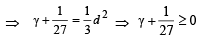 $\Rightarrow \quad \gamma + \frac{1}{27} = \frac{1}{3}d^2 \Rightarrow \gamma + \frac{1}{27} \geq 0$